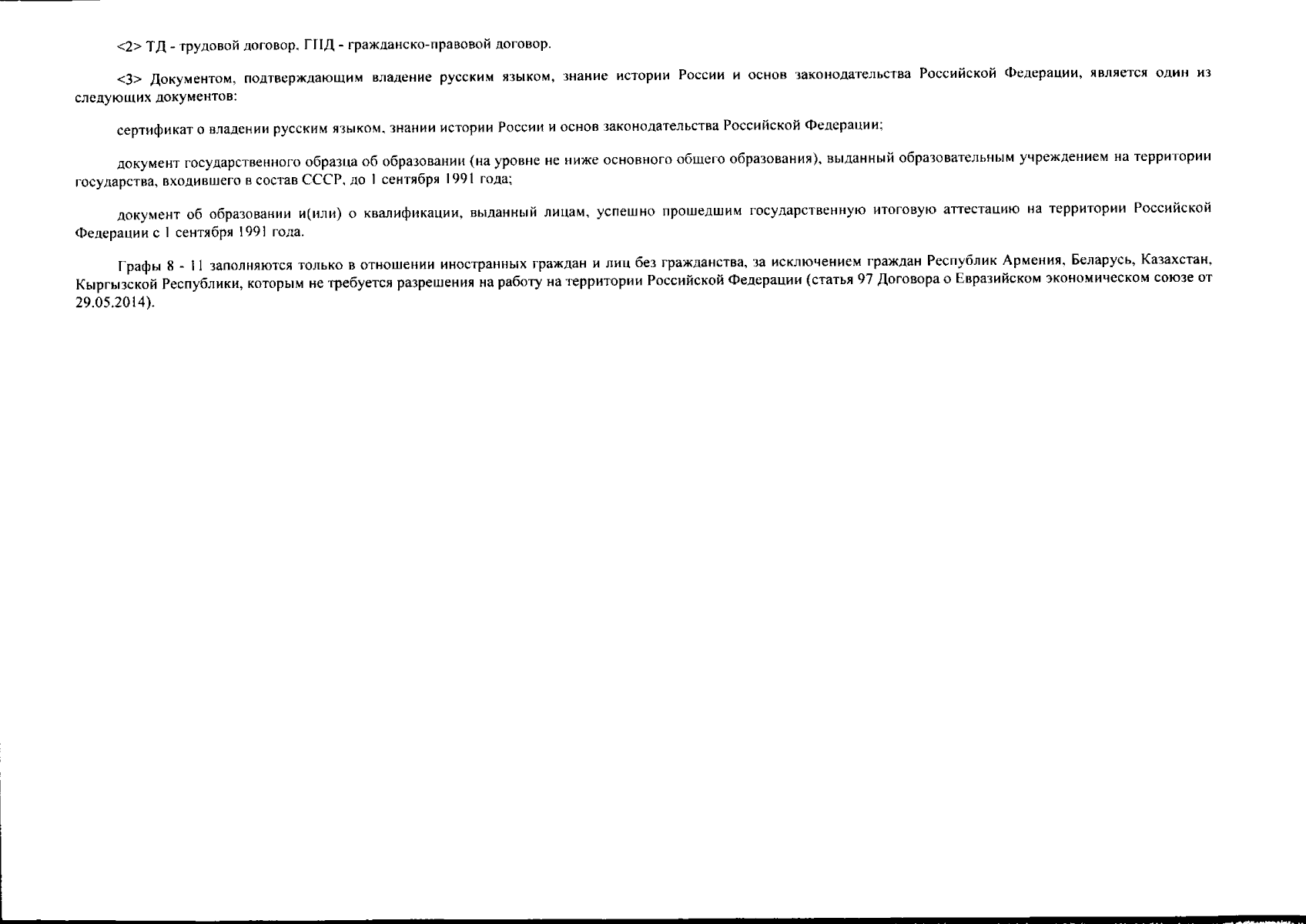 <2> ТД - трудовой договор, ГПД - гражданско-правовой договор.

<3> Документом, подтверждающим владение русским языком, знание истории России и основ законодательства Российской Федерации, является один из следующих документов:

сертификат о владении русским языком, знании истории России и основ законодательства Российской Федерации;

документ государственного образца об образовании (на уровне не ниже основного общего образования), выданный образовательным учреждением на территории государства, входившего в состав СССР, до 1 сентября 1991 года;

документ об образовании и(или) о квалификации, выданный лицам, успешно прошедшим государственную итоговую аттестацию на территории Российской Федерации с 1 сентября 1991 года.

Графы 8 - 11 заполняются только в отношении иностранных граждан и лиц без гражданства, за исключением граждан Республик Армения, Беларусь, Казахстан, Кыргызской Республики, которым не требуется разрешения на работу на территории Российской Федерации (статья 97 Договора о Евразийском экономическом союзе от 29.05.2014).